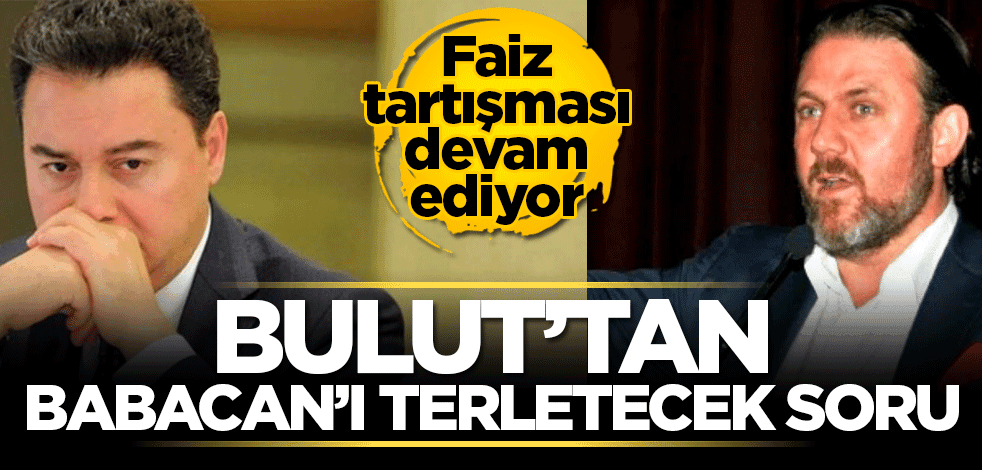 Faiz tartışması devam ediyor

BULUT'TAN
BABACAN'I TERLETECEK SORU